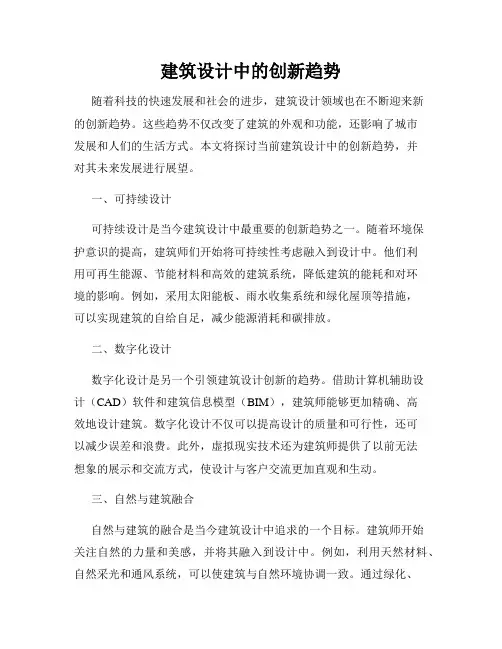 建筑设计中的创新趋势

随着科技的快速发展和社会的进步，建筑设计领域也在不断迎来新的创新趋势。这些趋势不仅改变了建筑的外观和功能，还影响了城市发展和人们的生活方式。本文将探讨当前建筑设计中的创新趋势，并对其未来发展进行展望。

一、可持续设计

可持续设计是当今建筑设计中最重要的创新趋势之一。随着环境保护意识的提高，建筑师们开始将可持续性考虑融入到设计中。他们利用可再生能源、节能材料和高效的建筑系统，降低建筑的能耗和对环境的影响。例如，采用太阳能板、雨水收集系统和绿化屋顶等措施，可以实现建筑的自给自足，减少能源消耗和碳排放。

二、数字化设计

数字化设计是另一个引领建筑设计创新的趋势。借助计算机辅助设计（CAD）软件和建筑信息模型（BIM），建筑师能够更加精确、高效地设计建筑。数字化设计不仅可以提高设计的质量和可行性，还可以减少误差和浪费。此外，虚拟现实技术还为建筑师提供了以前无法想象的展示和交流方式，使设计与客户交流更加直观和生动。

三、自然与建筑融合

自然与建筑的融合是当今建筑设计中追求的一个目标。建筑师开始关注自然的力量和美感，并将其融入到设计中。例如，利用天然材料、自然采光和通风系统，可以使建筑与自然环境协调一致。通过绿化、